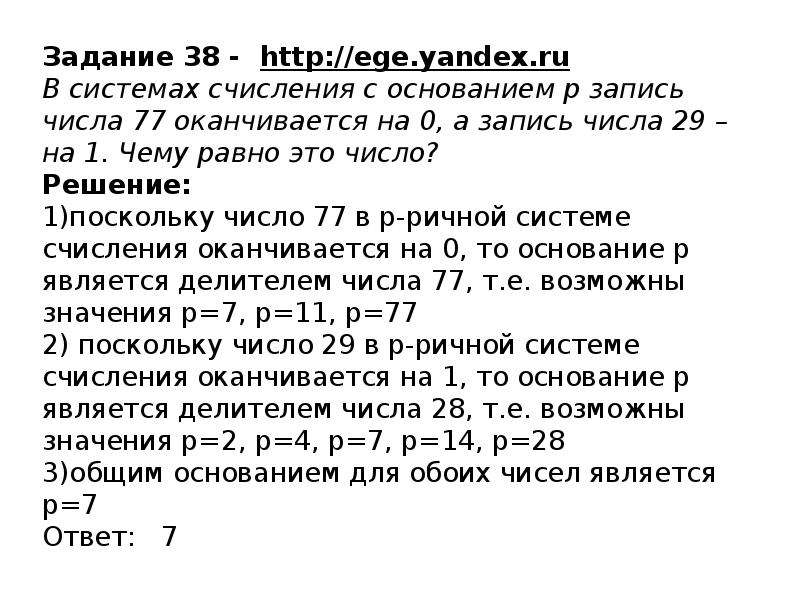 Задание 38 - http://ege.yandex.ru
В системах счисления с основанием p запись числа 77 оканчивается на 0, а запись числа 29 – на 1. Чему равно это число?
Решение:
1)поскольку число 77 в p-ричной системе счисления оканчивается на 0, то основание p является делителем числа 77, т.е. возможны значения p=7, p=11, p=77
2) поскольку число 29 в p-ричной системе счисления оканчивается на 1, то основание p является делителем числа 28, т.е. возможны значения p=2, p=4, p=7, p=14, p=28
3)общим основанием для обоих чисел является p=7
Ответ: 7